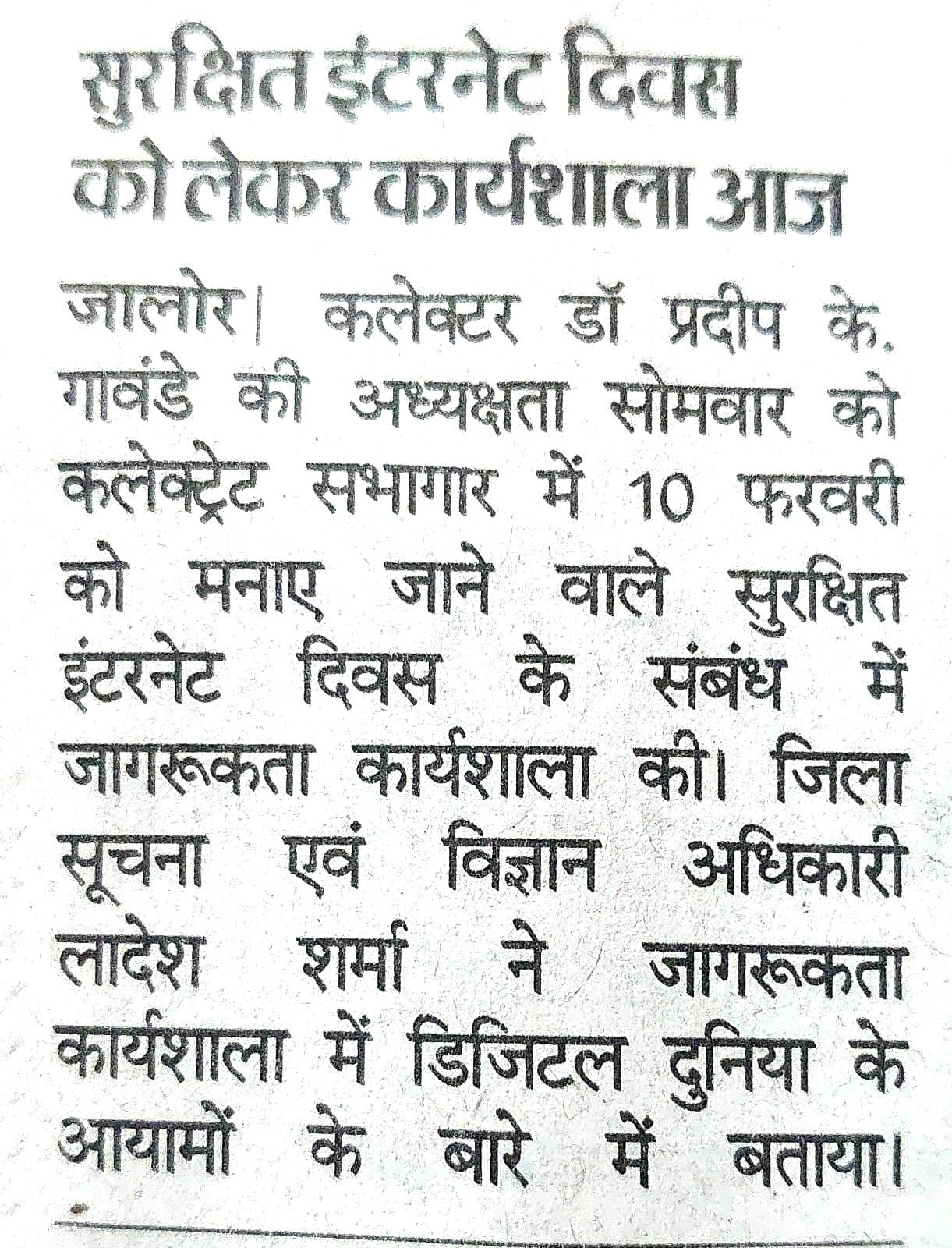 सुरक्षित इंटरनेट दिवस को लेकर कार्यशाला आज

जालोर। कलेक्टर डॉ प्रदीप के. गावंडे की अध्यक्षता सोमवार को कलेक्ट्रेट सभागार में 10 फरवरी को मनाए जाने वाले सुरक्षित इंटरनेट दिवस के संबंध में जागरूकता कार्यशाला की। जिला सूचना एवं विज्ञान अधिकारी लादेश शर्मा ने जागरूकता कार्यशाला में डिजिटल दुनिया के आयामों के बारे में बताया।